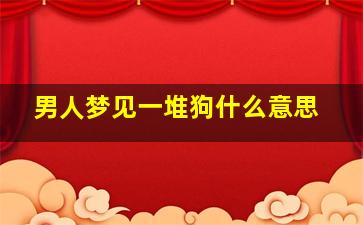 男人梦见一堆狗什么意思